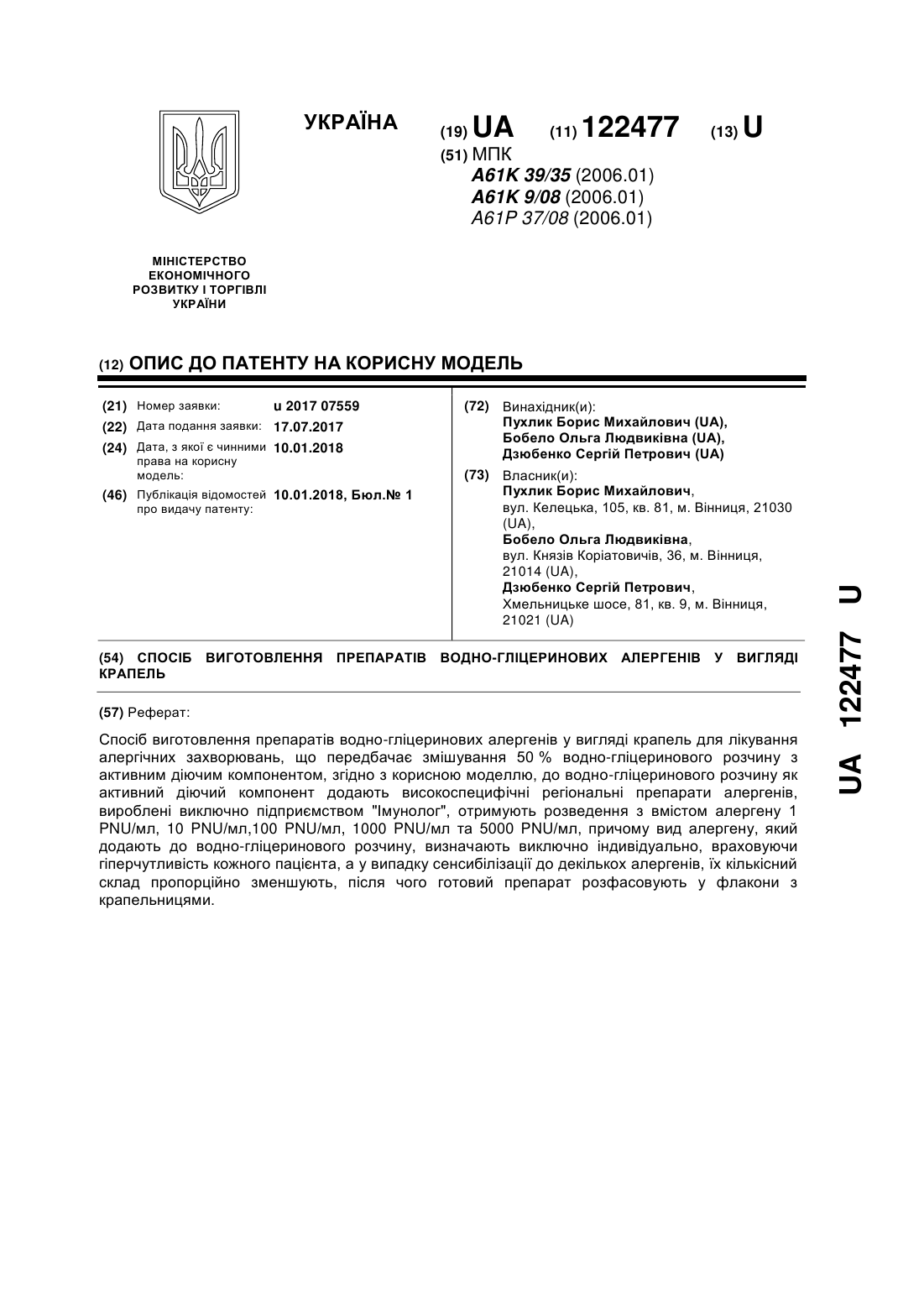 УКРАЇНА

(19) UA (11) 122477 (13) U

(51) МПК
A61K 39/35 (2006.01)
A61K 9/08 (2006.01)
A61P 37/08 (2006.01)

МІНІСТЕРСТВО ЕКОНОМІЧНОГО РОЗВИТКУ І ТОРГІВЛІ УКРАЇНИ

(12) ОПИС ДО ПАТЕНТУ НА КОРИСНУ МОДЕЛЬ

(21) Номер заявки: u 2017 07559
(22) Дата подання заявки: 17.07.2017
(24) Дата, з якої є чинними права на корисну модель: 10.01.2018
(46) Публікація відомостей про видачу патенту: 10.01.2018, Бюл.№ 1

(72) Винахідник(и):
Пухлик Борис Михайлович (UA),
Бобело Ольга Людвиківна (UA),
Дзюбенко Сергій Петрович (UA)

(73) Власник(и):
Пухлик Борис Михайлович,
вул. Келецька, 105, кв. 81, м. Вінниця, 21030 (UA),
Бобело Ольга Людвиківна,
вул. Князів Коріатовичів, 36, м. Вінниця, 21014 (UA),
Дзюбенко Сергій Петрович,
Хмельницьке шосе, 81, кв. 9, м. Вінниця, 21021 (UA)

(54) СПОСІБ ВИГОТОВЛЕННЯ ПРЕПАРАТІВ ВОДНО-ГЛІЦЕРИНОВИХ АЛЕРГЕНІВ У ВИГЛЯДІ КРАПЕЛЬ

(57) Реферат:

Спосіб виготовлення препаратів водно-гліцеринових алергенів у вигляді крапель для лікування алергічних захворювань, що передбачає змішування 50 % водно-гліцеринового розчину з активним діючим компонентом, згідно з корисною моделлю, до водно-гліцеринового розчину як активний діючий компонент додають високоспецифічні регіональні препарати алергенів, вироблені виключно підприємством "Імунолог", отримують розведення з вмістом алергену 1 PNU/мл, 10 PNU/мл,100 PNU/мл, 1000 PNU/мл та 5000 PNU/мл, причому вид алергену, який додають до водно-гліцеринового розчину, визначають виключно індивідуально, враховуючи гіперчутливість кожного пацієнта, а у випадку сенсибілізації до декількох алергенів, їх кількісний склад пропорційно зменшують, після чого готовий препарат розфасовують у флакони з крапельницями.

UA 122477 U